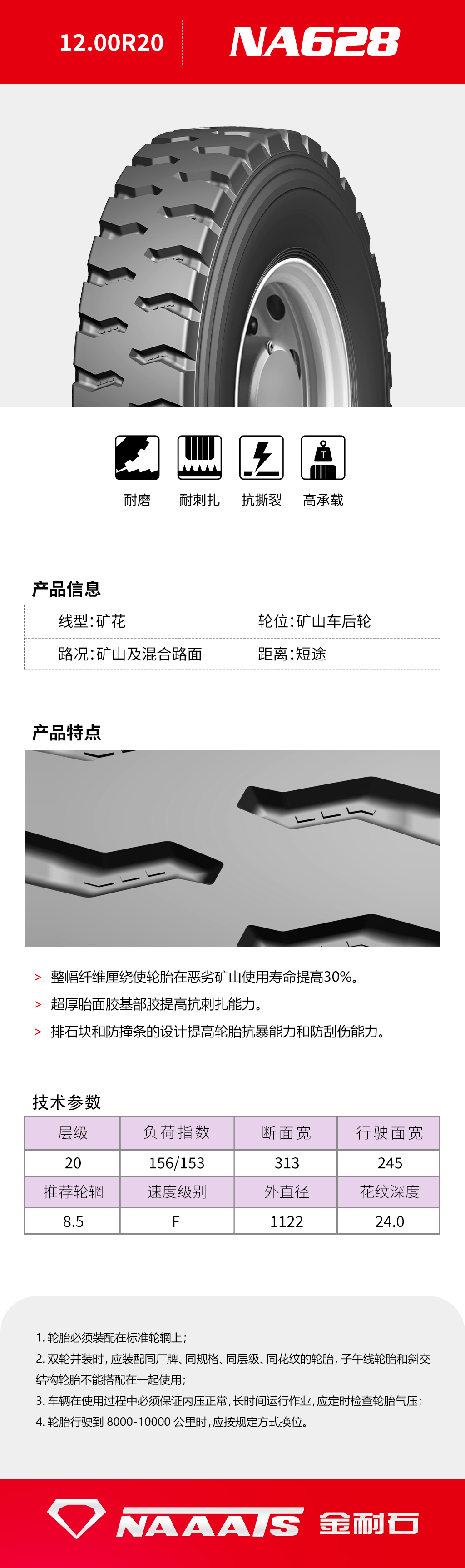 12.00R20 NA628

T

耐磨 耐刺扎 抗撕裂 高承载

产品信息

| 线型:矿花 | 轮位:矿山车后轮 |
|---|---|
| 路况:矿山及混合路面 | 距离:短途 |

产品特点

> 整幅纤维厘绕使轮胎在恶劣矿山使用寿命提高30%。
> 超厚胎面胶基部胶提高抗刺扎能力。
> 排石块和防撞条的设计提高轮胎抗暴能力和防刮伤能力。

技术参数

| 层级 | 负荷指数 | 断面宽 | 行驶面宽 |
|---|---|---|---|
| 20 | 156/153 | 313 | 245 |
| 推荐轮辋 | 速度级别 | 外直径 | 花纹深度 |
| 8.5 | F | 1122 | 24.0 |

1. 轮胎必须装配在标准轮辋上;
2. 双轮并装时,应装配同厂牌、同规格、同层级、同花纹的轮胎,子午线轮胎和斜交结构轮胎不能搭配在一起使用;
3. 车辆在使用过程中必须保证内压正常,长时间运行作业,应定时检查轮胎气压;
4. 轮胎行驶到 8000-10000 公里时,应按规定方式换位。

NAAATS 金耐石